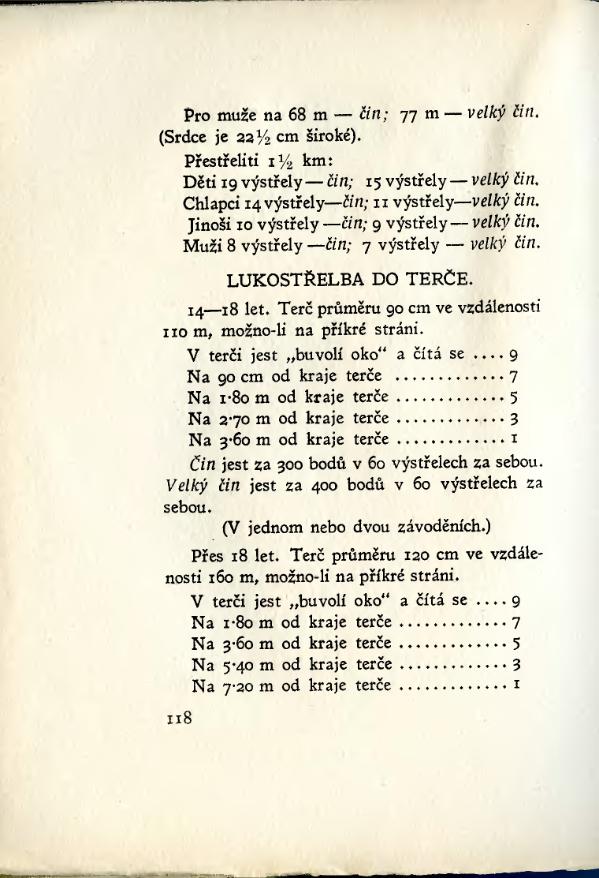 Pro muže na 68 m — čin; 77 m — velký čin. (Srdce je 22½ cm široké).

Přestřeliti 1½ km:
Děti 19 výstřely — čin; 15 výstřely — velký čin.
Chlapci 14 výstřely—čin; 11 výstřely—velký čin.
Jinoši 10 výstřely —čin; 9 výstřely — velký čin.
Muži 8 výstřely —čin; 7 výstřely — velký čin.

LUKOSTŘELBA DO TERČE.

14—18 let. Terč průměru 90 cm ve vzdálenosti 110 m, možno-li na příkré stráni.

V terči jest „buvolí oko" a čítá se 9
Na 90 cm od kraje terče 7
Na 1·80 m od kraje terče 5
Na 2·70 m od kraje terče 3
Na 3·60 m od kraje terče 1

Čin jest za 300 bodů v 60 výstřelech za sebou. Velký čin jest za 400 bodů v 60 výstřelech za sebou.

(V jednom nebo dvou závoděních.)

Přes 18 let. Terč průměru 120 cm ve vzdálenosti 160 m, možno-li na příkré stráni.

V terči jest „buvolí oko" a čítá se 9
Na 1·80 m od kraje terče 7
Na 3·60 m od kraje terče 5
Na 5·40 m od kraje terče 3
Na 7·20 m od kraje terče 1

118